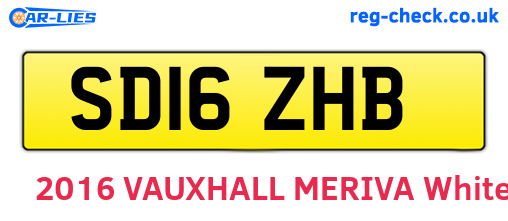 CAR-LIES

reg-check.co.uk

SD16 ZHB

2016 VAUXHALL MERIVA White